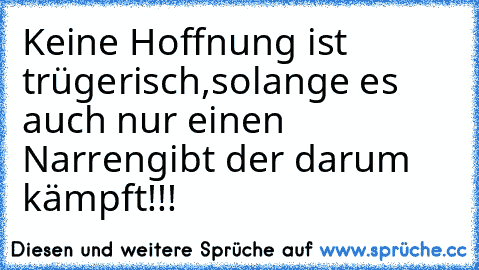 Keine Hoffnung ist trügerisch,solange es auch nur einen Narrengibt der darum kämpft!!!

Diesen und weitere Sprüche auf www.sprüche.cc